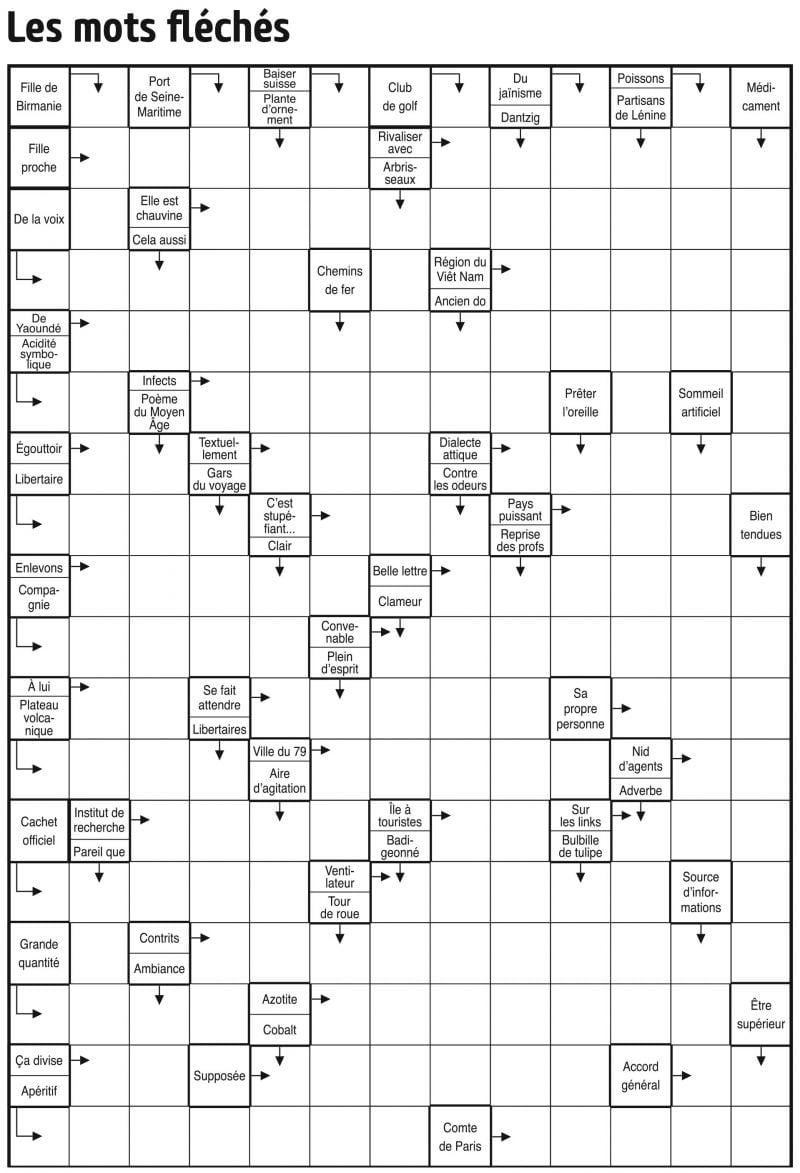 Les mots fléchés

Fille de Birmanie
Port de Seine-Maritime
Baiser suisse
Plante d'ornement
Club de golf
Du jaïnisme
Dantzig
Poissons
Partisans de Lénine
Médicament
Fille proche
Rivaliser avec
Arbrisseaux
De la voix
Elle est chauvine
Cela aussi
Chemins de fer
Région du Viêt Nam
Ancien do
De Yaoundé
Acidité symbolique
Infects
Poème du Moyen Âge
Prêter l'oreille
Sommeil artificiel
Égouttoir
Libertaire
Textuellement
Gars du voyage
Dialecte attique
Contre les odeurs
C'est stupéfiant...
Clair
Pays puissant
Reprise des profs
Bien tendues
Enlevons
Compagnie
Belle lettre
Clameur
Convenable
Plein d'esprit
À lui
Plateau volcanique
Se fait attendre
Libertaires
Sa propre personne
Ville du 79
Aire d'agitation
Nid d'agents
Adverbe
Cachet officiel
Institut de recherche
Pareil que
Île à touristes
Badigeonné
Sur les links
Bulbille de tulipe
Ventilateur
Tour de roue
Source d'informations
Grande quantité
Contrits
Ambiance
Azotite
Cobalt
Être supérieur
Ça divise
Apéritif
Supposée
Accord général
Comte de Paris